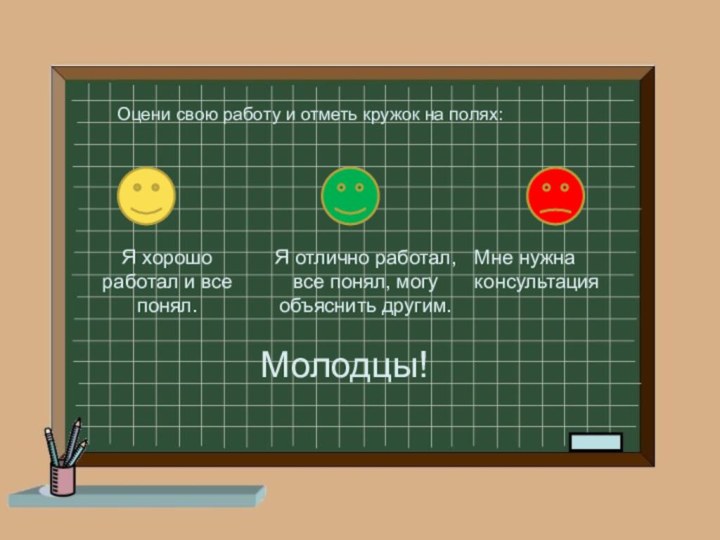 Оцени свою работу и отметь кружок на полях:

Я хорошо работал и все понял.

Я отлично работал, все понял, могу объяснить другим.

Мне нужна консультация

Молодцы!